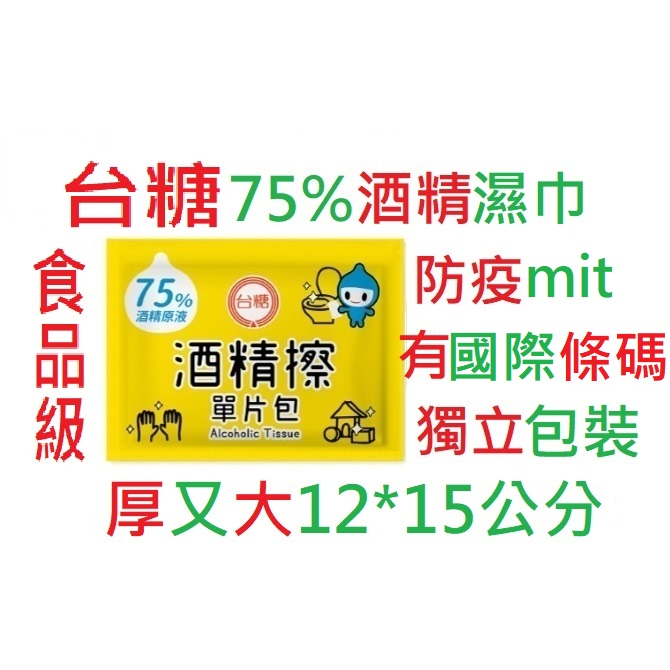 台糖75%酒精濕巾

食品級

75%
酒精原液

台糖

酒精擦
單片包
Alcoholic Tissue

防疫mit
有國際條碼
獨立包裝

厚又大12*15公分